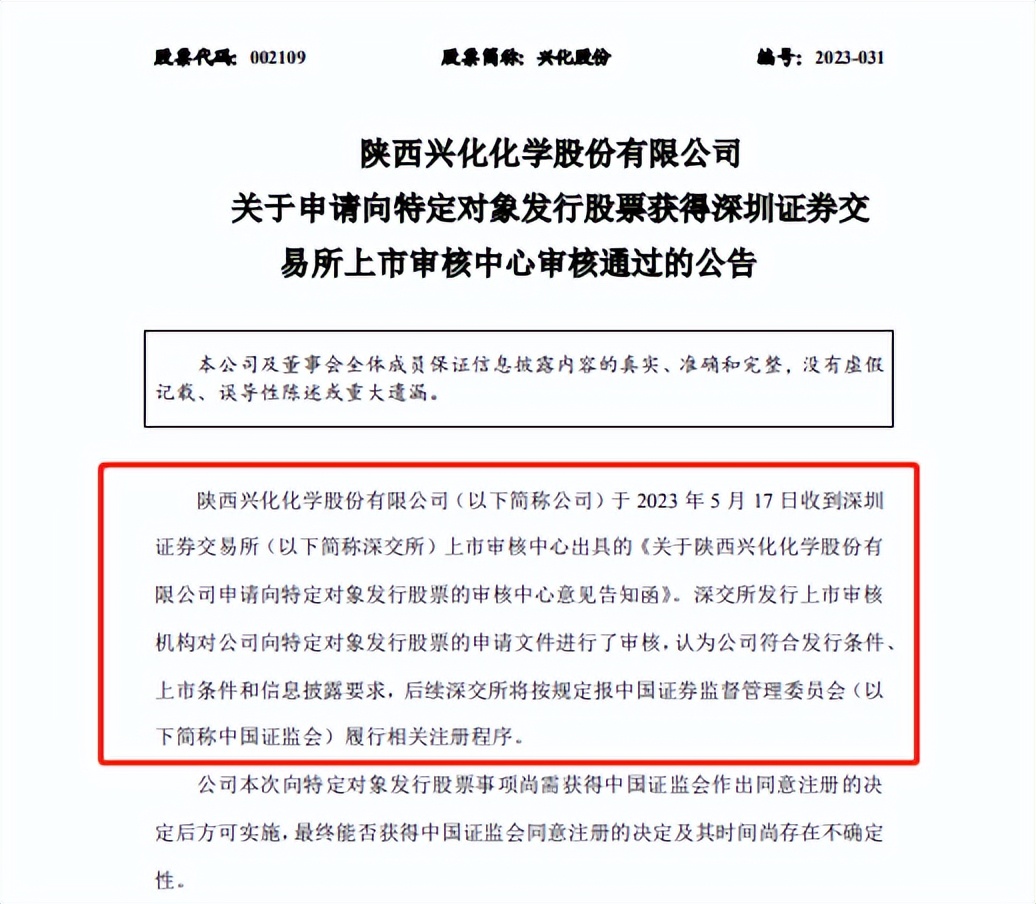 股票代码：002109　　股票简称：兴化股份　　编号：2023-031

陕西兴化化学股份有限公司
关于申请向特定对象发行股票获得深圳证券交易所上市审核中心审核通过的公告

本公司及董事会全体成员保证信息披露内容的真实、准确和完整，没有虚假记载、误导性陈述或重大遗漏。

陕西兴化化学股份有限公司（以下简称公司）于 2023 年 5 月 17 日收到深圳证券交易所（以下简称深交所）上市审核中心出具的《关于陕西兴化化学股份有限公司申请向特定对象发行股票的审核中心意见告知函》。深交所发行上市审核机构对公司向特定对象发行股票的申请文件进行了审核，认为公司符合发行条件、上市条件和信息披露要求，后续深交所将按规定报中国证券监督管理委员会（以下简称中国证监会）履行相关注册程序。

公司本次向特定对象发行股票事项尚需获得中国证监会作出同意注册的决定后方可实施，最终能否获得中国证监会同意注册的决定及其时间尚存在不确定性。